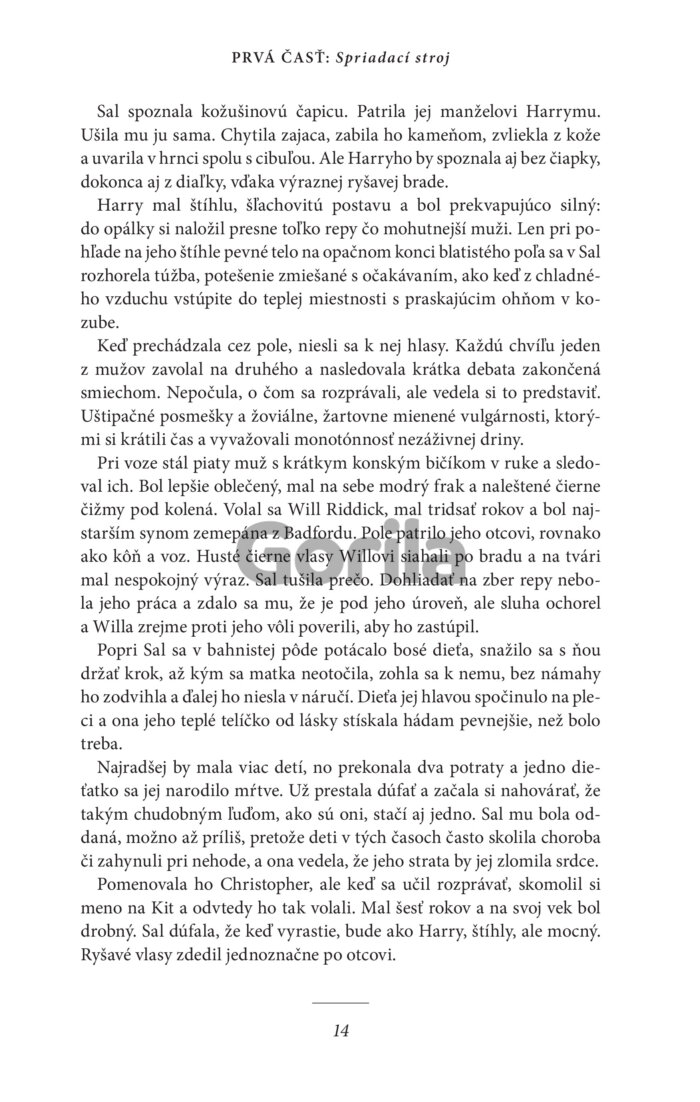 PRVÁ ČASŤ: Spriadací stroj

Sal spoznala kožušinovú čapicu. Patrila jej manželovi Harrymu. Ušila mu ju sama. Chytila zajaca, zabila ho kameňom, zvliekla z kože a uvarila v hrnci spolu s cibuľou. Ale Harryho by spoznala aj bez čiapky, dokonca aj z diaľky, vďaka výraznej ryšavej brade.

Harry mal štíhlu, šľachovitú postavu a bol prekvapujúco silný: do opálky si naložil presne toľko repy čo mohutnejší muži. Len pri pohľade na jeho štíhle pevné telo na opačnom konci blatistého poľa sa v Sal rozhorela túžba, potešenie zmiešané s očakávaním, ako keď z chladného vzduchu vstúpite do teplej miestnosti s praskajúcim ohňom v kozube.

Keď prechádzala cez pole, niesli sa k nej hlasy. Každú chvíľu jeden z mužov zavolal na druhého a nasledovala krátka debata zakončená smiechom. Nepočula, o čom sa rozprávali, ale vedela si to predstaviť. Uštipačné posmešky a žoviálne, žartovne mienené vulgárnosti, ktorými si krátili čas a vyvažovali monotónnosť nezáživnej driny.

Pri voze stál piaty muž s krátkym konským bičíkom v ruke a sledoval ich. Bol lepšie oblečený, mal na sebe modrý frak a naleštené čierne čižmy pod kolená. Volal sa Will Riddick, mal tridsať rokov a bol najstarším synom zemepána z Badfordu. Pole patrilo jeho otcovi, rovnako ako kôň a voz. Husté čierne vlasy Willovi siahali po bradu a na tvári mal nespokojný výraz. Sal tušila prečo. Dohliadať na zber repy nebola jeho práca a zdalo sa mu, že je pod jeho úroveň, ale sluha ochorel a Willa zrejme proti jeho vôli poverili, aby ho zastúpil.

Popri Sal sa v bahnistej pôde potácalo bosé dieťa, snažilo sa s ňou držať krok, až kým sa matka neotočila, zohla sa k nemu, bez námahy ho zodvihla a ďalej ho niesla v náručí. Dieťa jej hlavou spočinulo na pleci a ona jeho teplé telíčko od lásky stískala hádam pevnejšie, než bolo treba.

Najradšej by mala viac detí, no prekonala dva potraty a jedno dieťatko sa jej narodilo mŕtve. Už prestala dúfať a začala si nahovárať, že takým chudobným ľuďom, ako sú oni, stačí aj jedno. Sal mu bola oddaná, možno až príliš, pretože deti v tých časoch často skolila choroba či zahynuli pri nehode, a ona vedela, že jeho strata by jej zlomila srdce.

Pomenovala ho Christopher, ale keď sa učil rozprávať, skomolil si meno na Kit a odvtedy ho tak volali. Mal šesť rokov a na svoj vek bol drobný. Sal dúfala, že keď vyrastie, bude ako Harry, štíhly, ale mocný. Ryšavé vlasy zdedil jednoznačne po otcovi.

Gorila

14